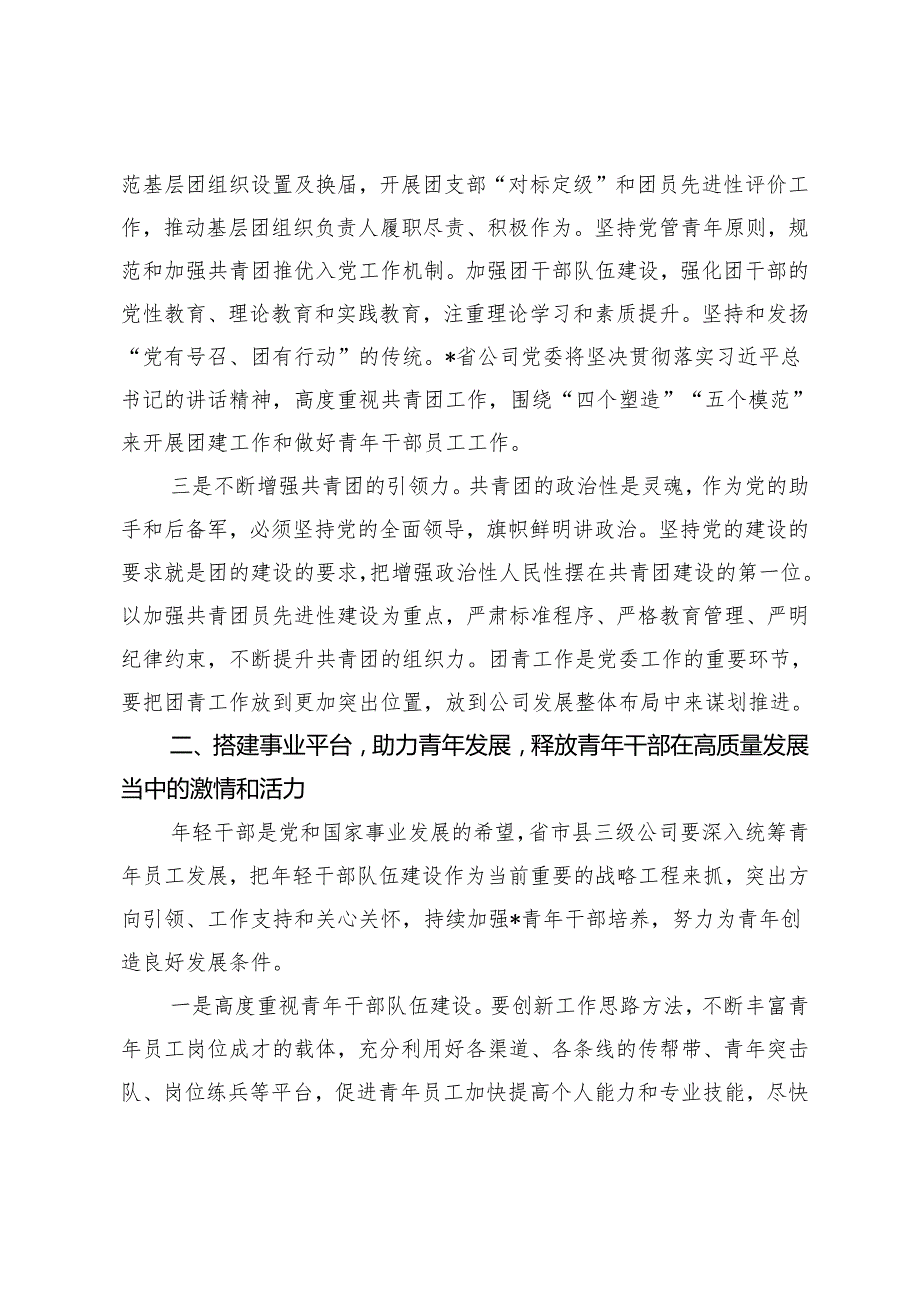 范基层团组织设置及换届，开展团支部“对标定级”和团员先进性评价工作，推动基层团组织负责人履职尽责、积极作为。坚持党管青年原则，规范和加强共青团推优入党工作机制。加强团干部队伍建设，强化团干部的党性教育、理论教育和实践教育，注重理论学习和素质提升。坚持和发扬“党有号召、团有行动”的传统。*省公司党委将坚决贯彻落实习近平总书记的讲话精神，高度重视共青团工作，围绕“四个塑造”“五个模范”来开展团建工作和做好青年干部员工工作。

三是不断增强共青团的引领力。共青团的政治性是灵魂，作为党的助手和后备军，必须坚持党的全面领导，旗帜鲜明讲政治。坚持党的建设的要求就是团的建设的要求，把增强政治性人民性摆在共青团建设的第一位。以加强共青团员先进性建设为重点，严肃标准程序、严格教育管理、严明纪律约束，不断提升共青团的组织力。团青工作是党委工作的重要环节，要把团青工作放到更加突出位置，放到公司发展整体布局中来谋划推进。

二、搭建事业平台，助力青年发展，释放青年干部在高质量发展当中的激情和活力

年轻干部是党和国家事业发展的希望，省市县三级公司要深入统筹青年员工发展，把年轻干部队伍建设作为当前重要的战略工程来抓，突出方向引领、工作支持和关心关怀，持续加强*青年干部培养，努力为青年创造良好发展条件。

一是高度重视青年干部队伍建设。要创新工作思路方法，不断丰富青年员工岗位成才的载体，充分利用好各渠道、各条线的传帮带、青年突击队、岗位练兵等平台，促进青年员工加快提高个人能力和专业技能，尽快